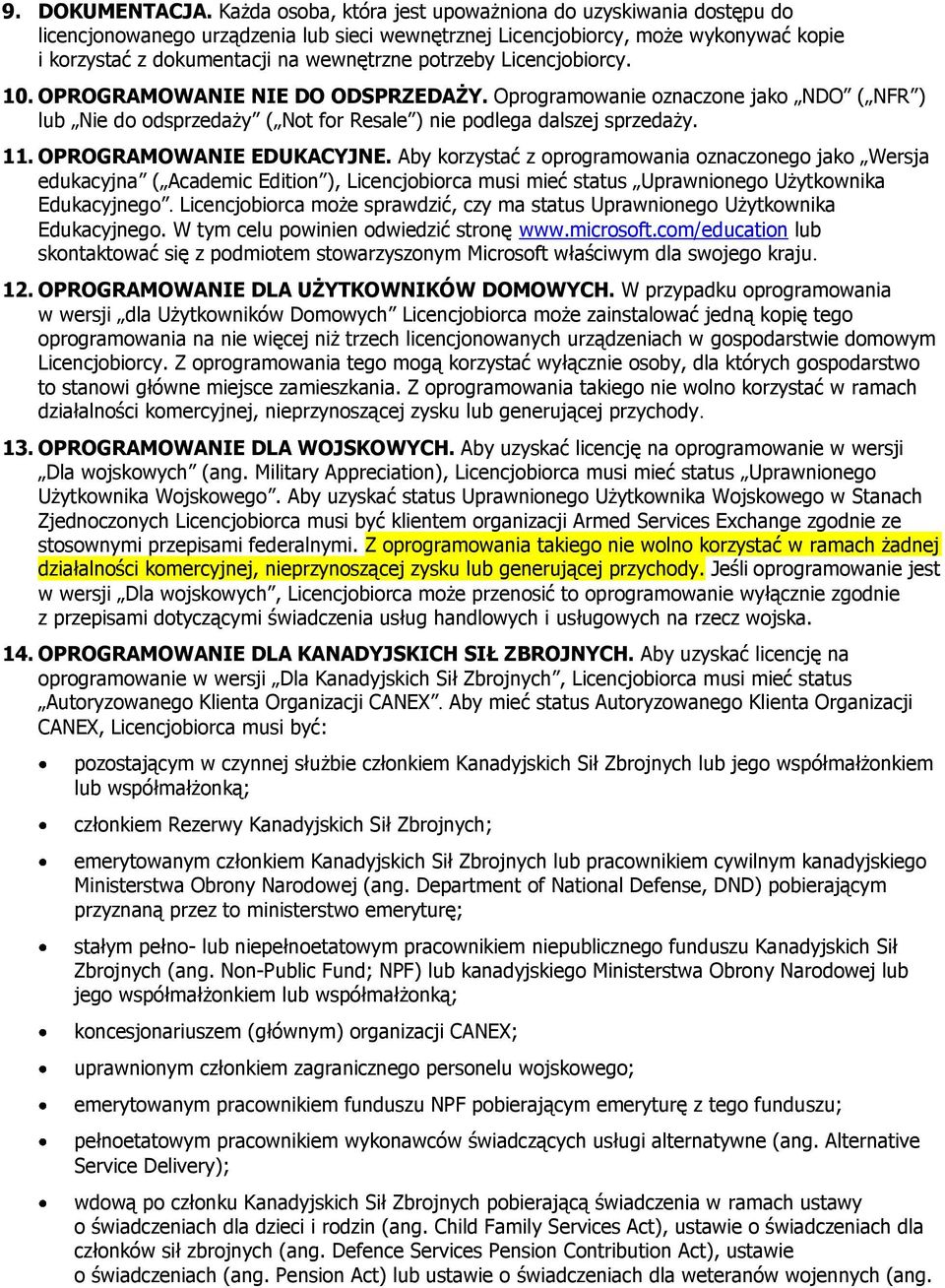 9. DOKUMENTACJA. Każda osoba, która jest upoważniona do uzyskiwania dostępu do licencjonowanego urządzenia lub sieci wewnętrznej Licencjobiorcy, może wykonywać kopie i korzystać z dokumentacji na wewnętrzne potrzeby Licencjobiorcy.

10. OPROGRAMOWANIE NIE DO ODSPRZEDAŻY. Oprogramowanie oznaczone jako „NDO" („NFR") lub „Nie do odsprzedaży" („Not for Resale") nie podlega dalszej sprzedaży.

11. OPROGRAMOWANIE EDUKACYJNE. Aby korzystać z oprogramowania oznaczonego jako „Wersja edukacyjna" („Academic Edition"), Licencjobiorca musi mieć status „Uprawnionego Użytkownika Edukacyjnego". Licencjobiorca może sprawdzić, czy ma status Uprawnionego Użytkownika Edukacyjnego. W tym celu powinien odwiedzić stronę www.microsoft.com/education lub skontaktować się z podmiotem stowarzyszonym Microsoft właściwym dla swojego kraju.

12. OPROGRAMOWANIE DLA UŻYTKOWNIKÓW DOMOWYCH. W przypadku oprogramowania w wersji „dla Użytkowników Domowych" Licencjobiorca może zainstalować jedną kopię tego oprogramowania na nie więcej niż trzech licencjonowanych urządzeniach w gospodarstwie domowym Licencjobiorcy. Z oprogramowania tego mogą korzystać wyłącznie osoby, dla których gospodarstwo to stanowi główne miejsce zamieszkania. Z oprogramowania takiego nie wolno korzystać w ramach działalności komercyjnej, nieprzynoszącej zysku lub generującej przychody.

13. OPROGRAMOWANIE DLA WOJSKOWYCH. Aby uzyskać licencję na oprogramowanie w wersji „Dla wojskowych" (ang. Military Appreciation), Licencjobiorca musi mieć status „Uprawnionego Użytkownika Wojskowego". Aby uzyskać status Uprawnionego Użytkownika Wojskowego w Stanach Zjednoczonych Licencjobiorca musi być klientem organizacji Armed Services Exchange zgodnie ze stosownymi przepisami federalnymi. Z oprogramowania takiego nie wolno korzystać w ramach żadnej działalności komercyjnej, nieprzynoszącej zysku lub generującej przychody. Jeśli oprogramowanie jest w wersji „Dla wojskowych", Licencjobiorca może przenosić to oprogramowanie wyłącznie zgodnie z przepisami dotyczącymi świadczenia usług handlowych i usługowych na rzecz wojska.

14. OPROGRAMOWANIE DLA KANADYJSKICH SIŁ ZBROJNYCH. Aby uzyskać licencję na oprogramowanie w wersji „Dla Kanadyjskich Sił Zbrojnych", Licencjobiorca musi mieć status „Autoryzowanego Klienta Organizacji CANEX". Aby mieć status Autoryzowanego Klienta Organizacji CANEX, Licencjobiorca musi być:

• pozostającym w czynnej służbie członkiem Kanadyjskich Sił Zbrojnych lub jego współmałżonkiem lub współmałżonką;

• członkiem Rezerwy Kanadyjskich Sił Zbrojnych;

• emerytowanym członkiem Kanadyjskich Sił Zbrojnych lub pracownikiem cywilnym kanadyjskiego Ministerstwa Obrony Narodowej (ang. Department of National Defense, DND) pobierającym przyznaną przez to ministerstwo emeryturę;

• stałym pełno- lub niepełnoetatowym pracownikiem niepublicznego funduszu Kanadyjskich Sił Zbrojnych (ang. Non-Public Fund; NPF) lub kanadyjskiego Ministerstwa Obrony Narodowej lub jego współmałżonkiem lub współmałżonką;

• koncesjonariuszem (głównym) organizacji CANEX;

• uprawnionym członkiem zagranicznego personelu wojskowego;

• emerytowanym pracownikiem funduszu NPF pobierającym emeryturę z tego funduszu;

• pełnoetatowym pracownikiem wykonawców świadczących usługi alternatywne (ang. Alternative Service Delivery);

• wdową po członku Kanadyjskich Sił Zbrojnych pobierającą świadczenia w ramach ustawy o świadczeniach dla dzieci i rodzin (ang. Child Family Services Act), ustawie o świadczeniach dla członków sił zbrojnych (ang. Defence Services Pension Contribution Act), ustawie o świadczeniach (ang. Pension Act) lub ustawie o świadczeniach dla weteranów wojennych (ang.